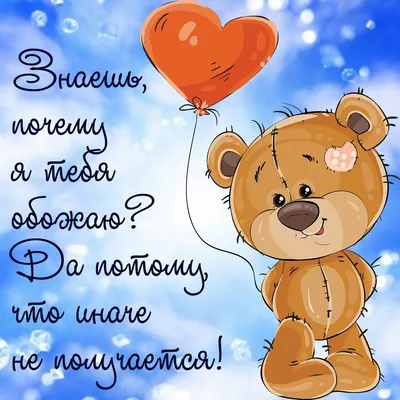 Знаешь, почему я тебя обожаю? Да потому, что иначе не получается!